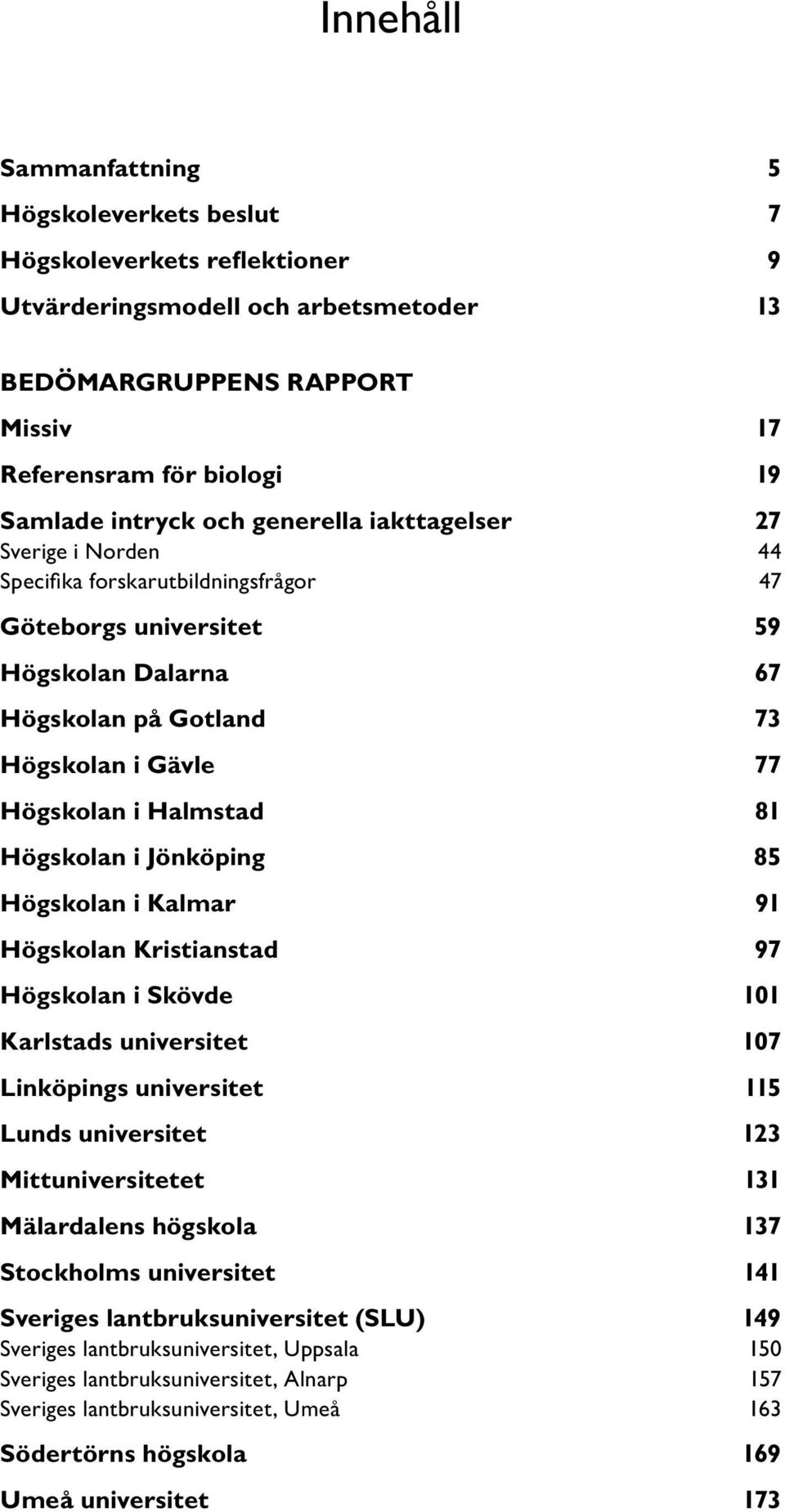 Innehåll

Sammanfattning 5
Högskoleverkets beslut 7
Högskoleverkets reflektioner 9
Utvärderingsmodell och arbetsmetoder 13

BEDÖMARGRUPPENS RAPPORT
Missiv 17
Referensram för biologi 19
Samlade intryck och generella iakttagelser 27
Sverige i Norden 44
Specifika forskarutbildningsfrågor 47
Göteborgs universitet 59
Högskolan Dalarna 67
Högskolan på Gotland 73
Högskolan i Gävle 77
Högskolan i Halmstad 81
Högskolan i Jönköping 85
Högskolan i Kalmar 91
Högskolan Kristianstad 97
Högskolan i Skövde 101
Karlstads universitet 107
Linköpings universitet 115
Lunds universitet 123
Mittuniversitetet 131
Mälardalens högskola 137
Stockholms universitet 141
Sveriges lantbruksuniversitet (SLU) 149
Sveriges lantbruksuniversitet, Uppsala 150
Sveriges lantbruksuniversitet, Alnarp 157
Sveriges lantbruksuniversitet, Umeå 163
Södertörns högskola 169
Umeå universitet 173